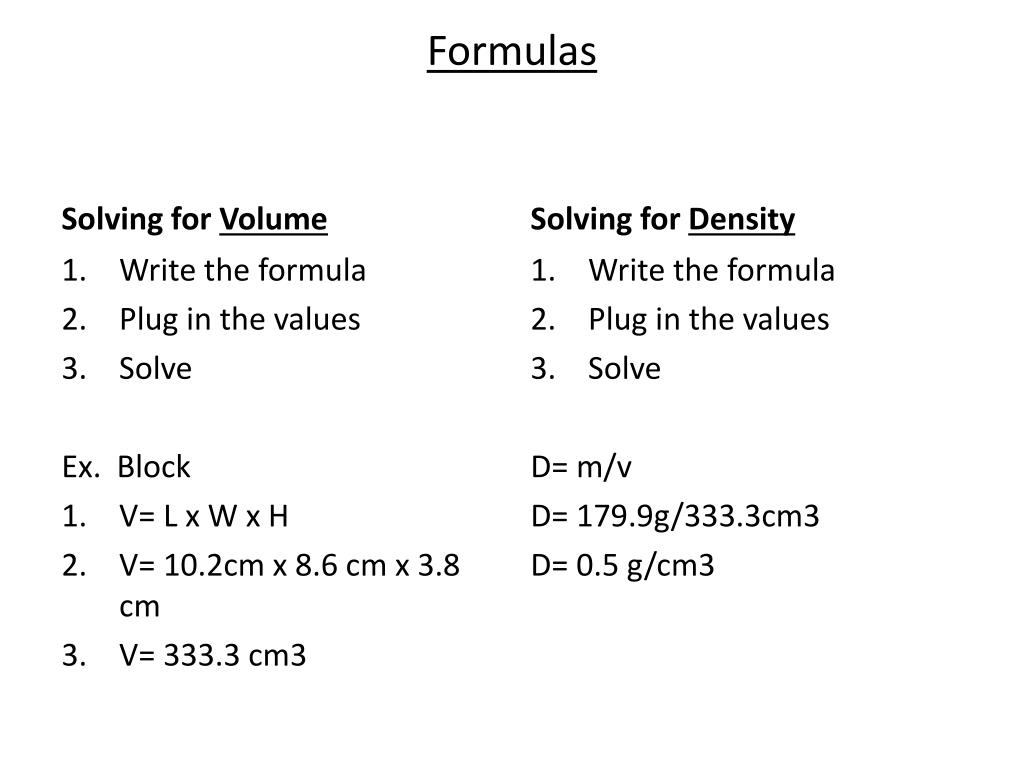 Formulas

Solving for Volume
1. Write the formula
2. Plug in the values
3. Solve

Ex. Block
1. V= L x W x H
2. V= 10.2cm x 8.6 cm x 3.8 cm
3. V= 333.3 cm3

Solving for Density
1. Write the formula
2. Plug in the values
3. Solve

D= m/v
D= 179.9g/333.3cm3
D= 0.5 g/cm3